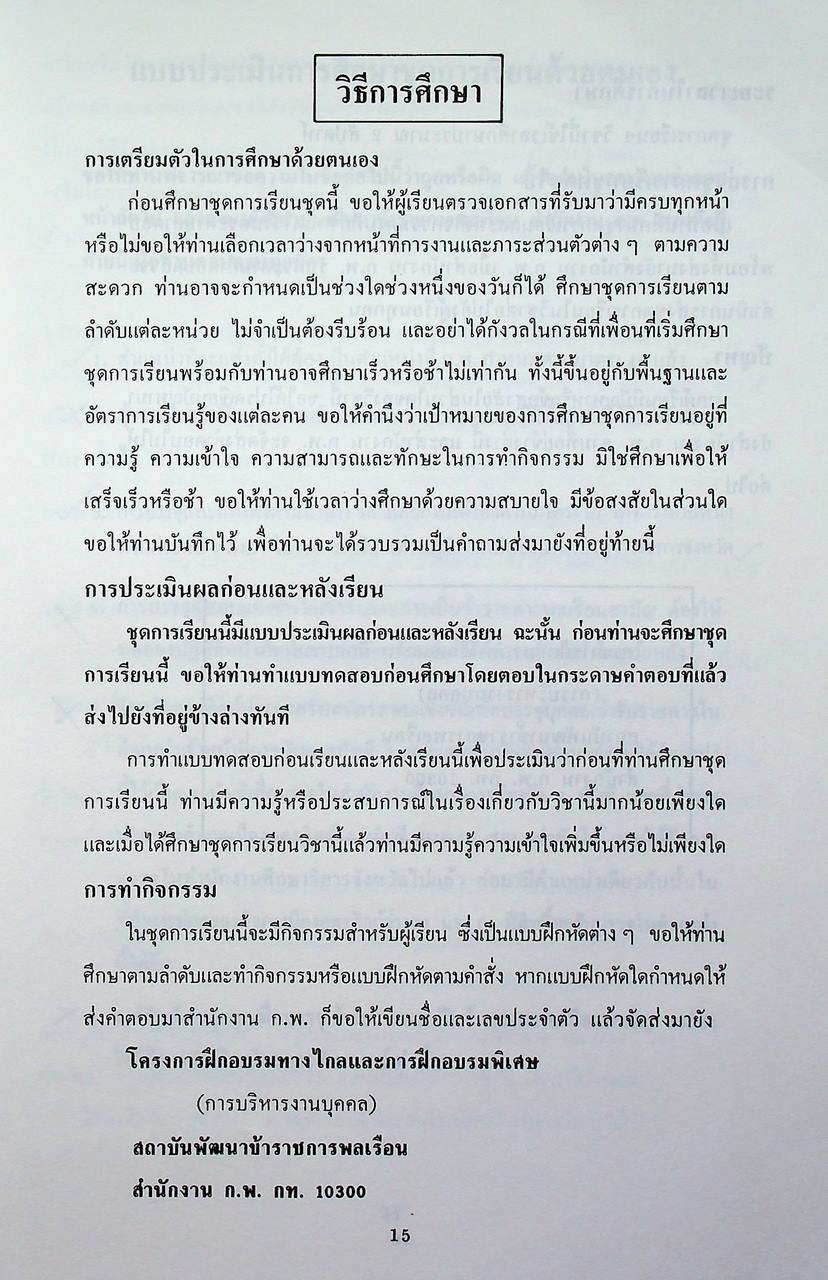 วิธีการศึกษา

การเตรียมตัวในการศึกษาด้วยตนเอง

ก่อนศึกษาชุดการเรียนชุดนี้ ขอให้ผู้เรียนตรวจเอกสารที่รับมาว่ามีครบทุกหน้าหรือไม่ขอให้ท่านเลือกเวลาว่างจากหน้าที่การงานและภาระส่วนตัวต่าง ๆ ตามความสะดวก ท่านอาจจะกำหนดเป็นช่วงใดช่วงหนึ่งของวันก็ได้ ศึกษาชุดการเรียนตามลำดับแต่ละหน่วย ไม่จำเป็นต้องรีบร้อน และอย่าได้กังวลในกรณีที่เพื่อนที่เริ่มศึกษาชุดการเรียนพร้อมกับท่านอาจศึกษาเร็วหรือช้าไม่เท่ากัน ทั้งนี้ขึ้นอยู่กับพื้นฐานและอัตราการเรียนรู้ของแต่ละคน ขอให้คำนึงว่าเป้าหมายของการศึกษาชุดการเรียนอยู่ที่ความรู้ ความเข้าใจ ความสามารถและทักษะในการทำกิจกรรม มิใช่ศึกษาเพื่อให้เสร็จเร็วหรือช้า ขอให้ท่านใช้เวลาว่างศึกษาด้วยความสบายใจ มีข้อสงสัยในส่วนใดขอให้ท่านบันทึกไว้ เพื่อท่านจะได้รวบรวมเป็นคำถามส่งมายังที่อยู่ท้ายนี้

การประเมินผลก่อนและหลังเรียน

ชุดการเรียนนี้มีแบบประเมินผลก่อนและหลังเรียน ฉะนั้น ก่อนท่านจะศึกษาชุดการเรียนนี้ ขอให้ท่านทำแบบทดสอบก่อนศึกษาโดยตอบในกระดาษคำตอบที่แล้วส่งไปยังที่อยู่ข้างล่างทันที

การทำแบบทดสอบก่อนเรียนและหลังเรียนนี้เพื่อประเมินว่าก่อนที่ท่านศึกษาชุดการเรียนนี้ ท่านมีความรู้หรือประสบการณ์ในเรื่องเกี่ยวกับวิชานี้มากน้อยเพียงใด และเมื่อได้ศึกษาชุดการเรียนวิชานี้แล้วท่านมีความรู้ความเข้าใจเพิ่มขึ้นหรือไม่เพียงใด

การทำกิจกรรม

ในชุดการเรียนนี้จะมีกิจกรรมสำหรับผู้เรียน ซึ่งเป็นแบบฝึกหัดต่าง ๆ ขอให้ท่านศึกษาตามลำดับและทำกิจกรรมหรือแบบฝึกหัดตามคำสั่ง หากแบบฝึกหัดใดกำหนดให้ส่งคำตอบมาสำนักงาน ก.พ. ก็ขอให้เขียนชื่อและเลขประจำตัว แล้วจัดส่งมายัง

โครงการฝึกอบรมทางไกลและการฝึกอบรมพิเศษ

(การบริหารงานบุคคล)

สถาบันพัฒนาข้าราชการพลเรือน

สำนักงาน ก.พ. กท. 10300

15